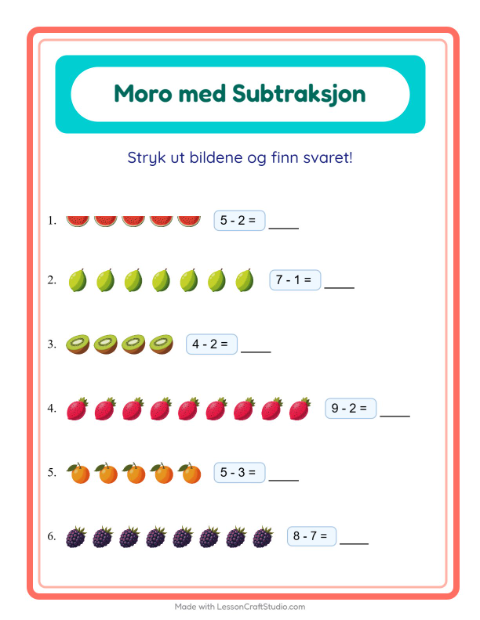 Moro med Subtraksjon

Stryk ut bildene og finn svaret!

1. $5 - 2 =$ ____

2. $7 - 1 =$ ____

3. $4 - 2 =$ ____

4. $9 - 2 =$ ____

5. $5 - 3 =$ ____

6. $8 - 7 =$ ____

Made with LessonCraftStudio.com